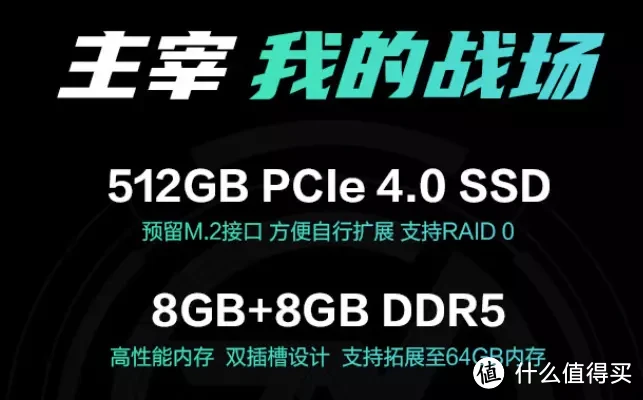 主宰 我的战场

512GB PCIe 4.0 SSD
预留M.2接口 方便自行扩展 支持RAID 0

8GB+8GB DDR5
高性能内存 双插槽设计 支持拓展至64GB内存

值 什么值得买